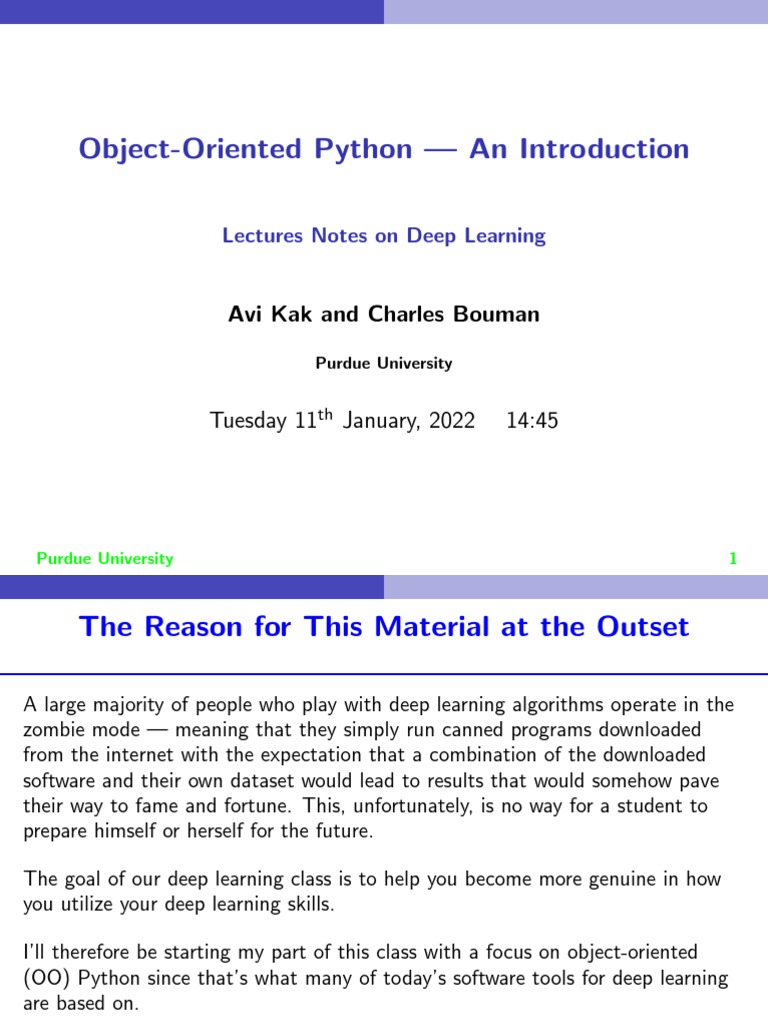 Object-Oriented Python — An Introduction

Lectures Notes on Deep Learning

Avi Kak and Charles Bouman

Purdue University

Tuesday 11$^{th}$ January, 2022 14:45

Purdue University 1

The Reason for This Material at the Outset

A large majority of people who play with deep learning algorithms operate in the zombie mode — meaning that they simply run canned programs downloaded from the internet with the expectation that a combination of the downloaded software and their own dataset would lead to results that would somehow pave their way to fame and fortune. This, unfortunately, is no way for a student to prepare himself or herself for the future.

The goal of our deep learning class is to help you become more genuine in how you utilize your deep learning skills.

I'll therefore be starting my part of this class with a focus on object-oriented (OO) Python since that's what many of today's software tools for deep learning are based on.